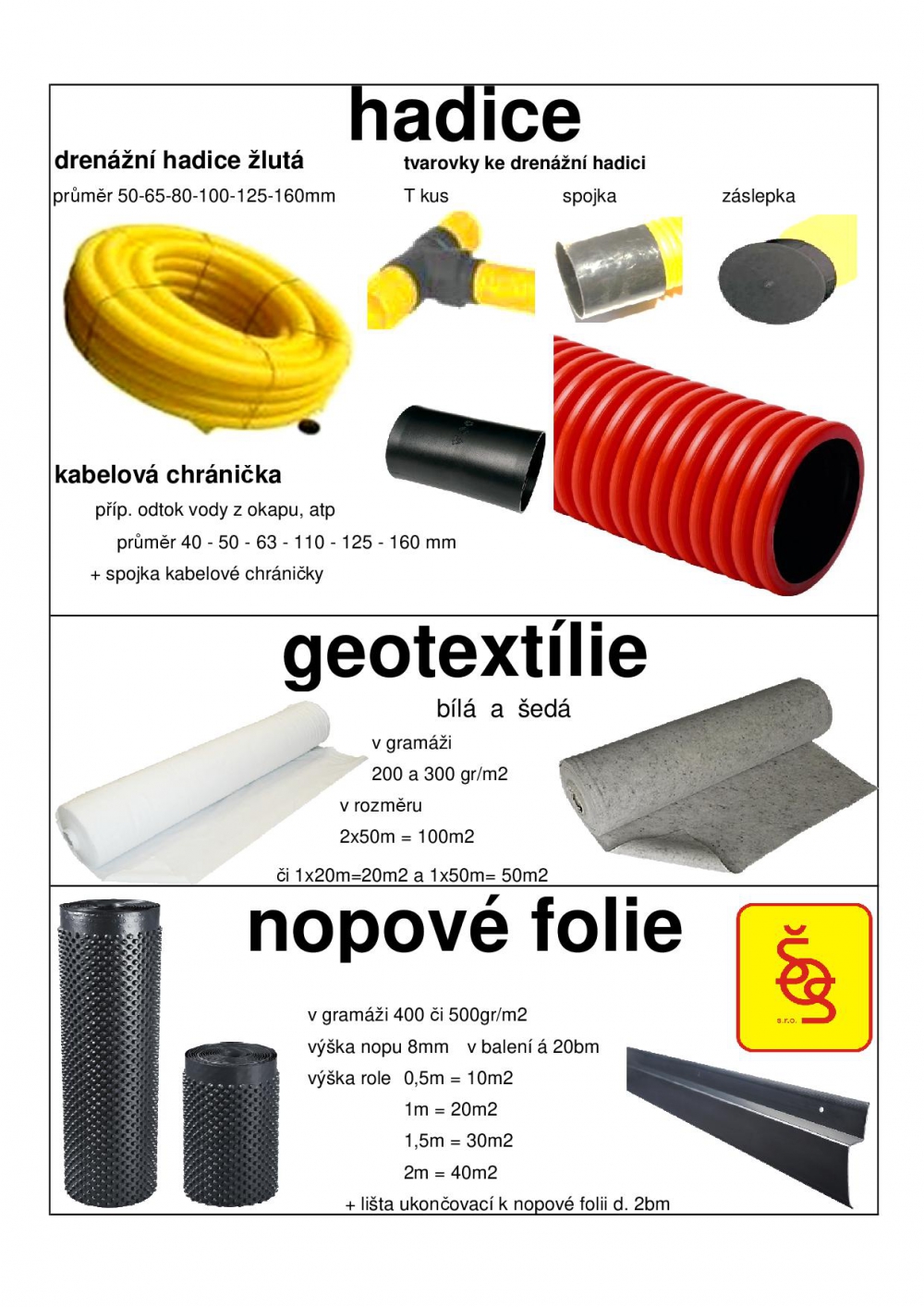 hadice

drenážní hadice žlutá

průměr 50-65-80-100-125-160mm

tvarovky ke drenážní hadici

T kus

spojka

záslepka

kabelová chránička

příp. odtok vody z okapu, atp

průměr 40 - 50 - 63 - 110 - 125 - 160 mm

+ spojka kabelové chráničky

geotextílie

bílá a šedá

v gramáži

200 a 300 gr/m2

v rozměru

2x50m = 100m2

či 1x20m=20m2 a 1x50m= 50m2

nopové folie

s.r.o.

v gramáži 400 či 500gr/m2

výška nopu 8mm v balení á 20bm

výška role 0,5m = 10m2

1m = 20m2

1,5m = 30m2

2m = 40m2

+ lišta ukončovací k nopové folii d. 2bm